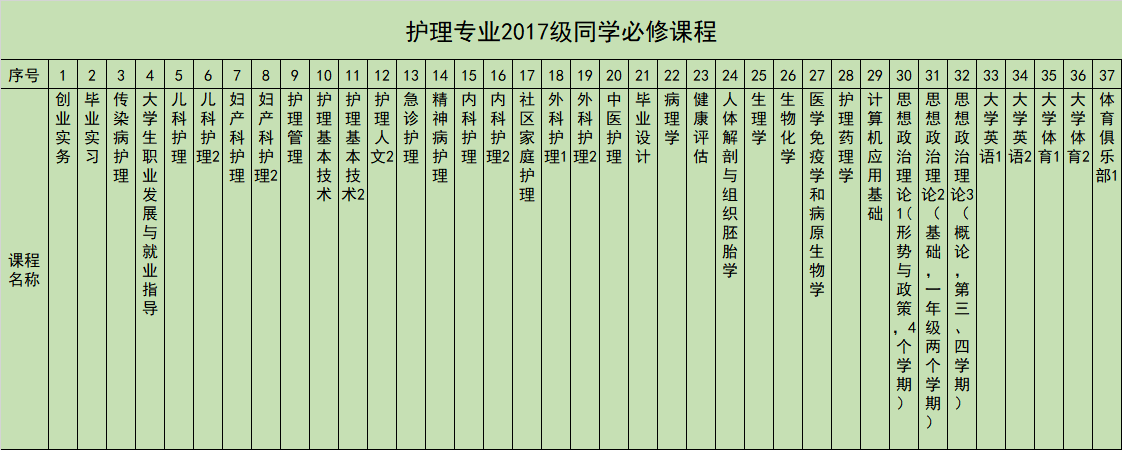 护理专业2017级同学必修课程

| 序号 | 1 | 2 | 3 | 4 | 5 | 6 | 7 | 8 | 9 | 10 | 11 | 12 | 13 | 14 | 15 | 16 | 17 | 18 | 19 | 20 | 21 | 22 | 23 | 24 | 25 | 26 | 27 | 28 | 29 | 30 | 31 | 32 | 33 | 34 | 35 | 36 | 37 |
|---|---|---|---|---|---|---|---|---|---|---|---|---|---|---|---|---|---|---|---|---|---|---|---|---|---|---|---|---|---|---|---|---|---|---|---|---|---|
| 课程名称 | 创业实务 | 毕业实习 | 传染病护理 | 大学生职业发展与就业指导 | 儿科护理 | 儿科护理2 | 妇产科护理 | 妇产科护理2 | 护理管理 | 护理基本技术 | 护理基本技术2 | 护理人文2 | 急诊护理 | 精神病护理 | 内科护理 | 内科护理2 | 社区家庭护理 | 外科护理1 | 外科护理2 | 中医护理 | 毕业设计 | 病理学 | 健康评估 | 人体解剖与组织胚胎学 | 生理学 | 生物化学 | 医学免疫学和病原生物学 | 护理药理学 | 计算机应用基础 | 思想政治理论1（形势与政策，4个学期） | 思想政治理论2（基础，一年级两个学期） | 思想政治理论3（概论，第三、四学期） | 大学英语1 | 大学英语2 | 大学体育1 | 大学体育2 | 体育俱乐部1 |